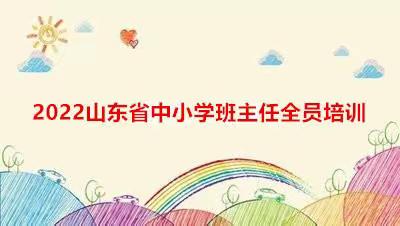 2022山东省中小学班主任全员培训